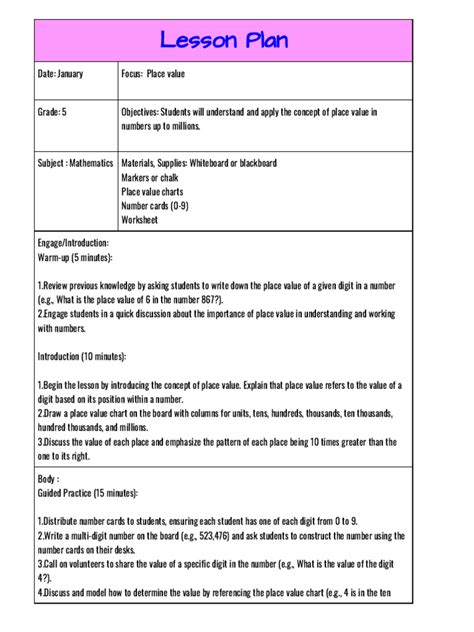 Lesson Plan

| Date: January | Focus: Place value |
|---|---|
| Grade: 5 | Objectives: Students will understand and apply the concept of place value in numbers up to millions. |
| Subject : Mathematics | Materials, Supplies: Whiteboard or blackboard<br>Markers or chalk<br>Place value charts<br>Number cards (0-9)<br>Worksheet |

Engage/Introduction:
Warm-up (5 minutes):

1.Review previous knowledge by asking students to write down the place value of a given digit in a number (e.g., What is the place value of 6 in the number 867?).
2.Engage students in a quick discussion about the importance of place value in understanding and working with numbers.

Introduction (10 minutes):

1.Begin the lesson by introducing the concept of place value. Explain that place value refers to the value of a digit based on its position within a number.
2.Draw a place value chart on the board with columns for units, tens, hundreds, thousands, ten thousands, hundred thousands, and millions.
3.Discuss the value of each place and emphasize the pattern of each place being 10 times greater than the one to its right.

Body :
Guided Practice (15 minutes):

1.Distribute number cards to students, ensuring each student has one of each digit from 0 to 9.
2.Write a multi-digit number on the board (e.g., 523,476) and ask students to construct the number using the number cards on their desks.
3.Call on volunteers to share the value of a specific digit in the number (e.g., What is the value of the digit 4?).
4.Discuss and model how to determine the value by referencing the place value chart (e.g., 4 is in the ten